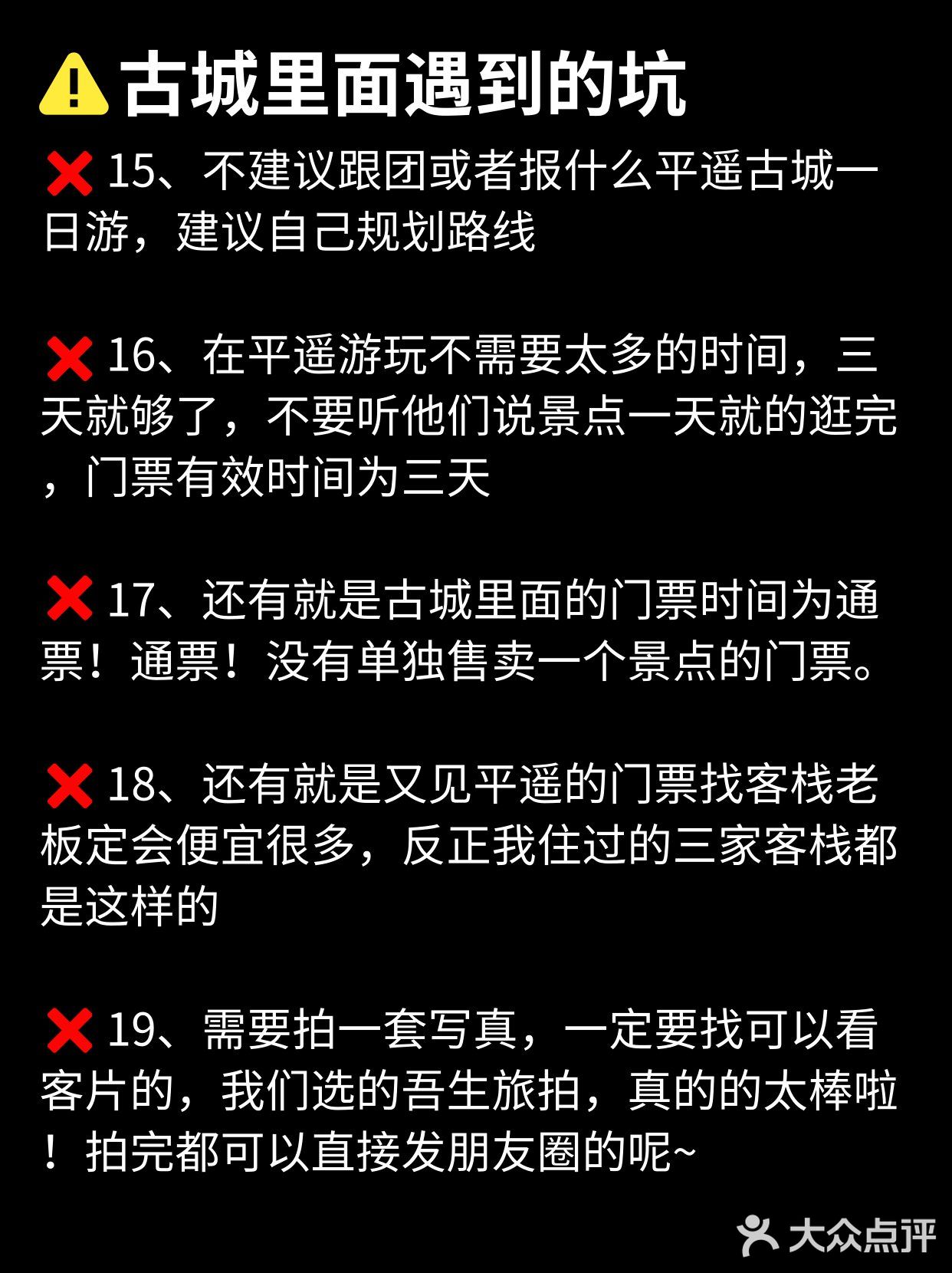 ⚠️古城里面遇到的坑

❌15、不建议跟团或者报什么平遥古城一日游，建议自己规划路线

❌16、在平遥游玩不需要太多的时间，三天就够了，不要听他们说景点一天就的逛完，门票有效时间为三天

❌17、还有就是古城里面的门票时间为通票！通票！没有单独售卖一个景点的门票。

❌18、还有就是又见平遥的门票找客栈老板定会便宜很多，反正我住过的三家客栈都是这样的

❌19、需要拍一套写真，一定要找可以看客片的，我们选的吾生旅拍，真的的太棒啦！拍完都可以直接发朋友圈的呢~

大众点评